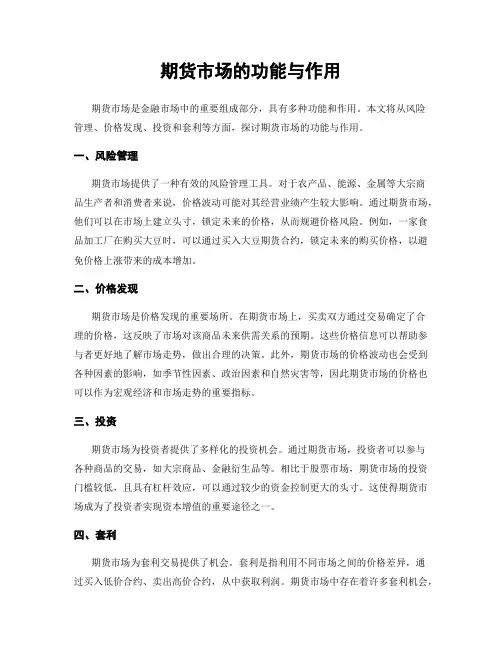 期货市场的功能与作用

期货市场是金融市场中的重要组成部分，具有多种功能和作用。本文将从风险管理、价格发现、投资和套利等方面，探讨期货市场的功能与作用。

一、风险管理

期货市场提供了一种有效的风险管理工具。对于农产品、能源、金属等大宗商品生产者和消费者来说，价格波动可能对其经营业绩产生较大影响。通过期货市场，他们可以在市场上建立头寸，锁定未来的价格，从而规避价格风险。例如，一家食品加工厂在购买大豆时，可以通过买入大豆期货合约，锁定未来的购买价格，以避免价格上涨带来的成本增加。

二、价格发现

期货市场是价格发现的重要场所。在期货市场上，买卖双方通过交易确定了合理的价格，这反映了市场对该商品未来供需关系的预期。这些价格信息可以帮助参与者更好地了解市场走势，做出合理的决策。此外，期货市场的价格波动也会受到各种因素的影响，如季节性因素、政治因素和自然灾害等，因此期货市场的价格也可以作为宏观经济和市场走势的重要指标。

三、投资

期货市场为投资者提供了多样化的投资机会。通过期货市场，投资者可以参与各种商品的交易，如大宗商品、金融衍生品等。相比于股票市场，期货市场的投资门槛较低，且具有杠杆效应，可以通过较少的资金控制更大的头寸。这使得期货市场成为了投资者实现资本增值的重要途径之一。

四、套利

期货市场为套利交易提供了机会。套利是指利用不同市场之间的价格差异，通过买入低价合约、卖出高价合约，从中获取利润。期货市场中存在着许多套利机会，